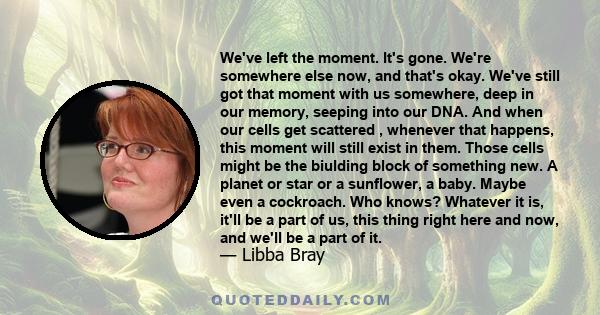 We've left the moment. It's gone. We're somewhere else now, and that's okay. We've still got that moment with us somewhere, deep in our memory, seeping into our DNA. And when our cells get scattered , whenever that happens, this moment will still exist in them. Those cells might be the biulding block of something new. A planet or star or a sunflower, a baby. Maybe even a cockroach. Who knows? Whatever it is, it'll be a part of us, this thing right here and now, and we'll be a part of it.
— Libba Bray

QUOTEDDAILY.COM